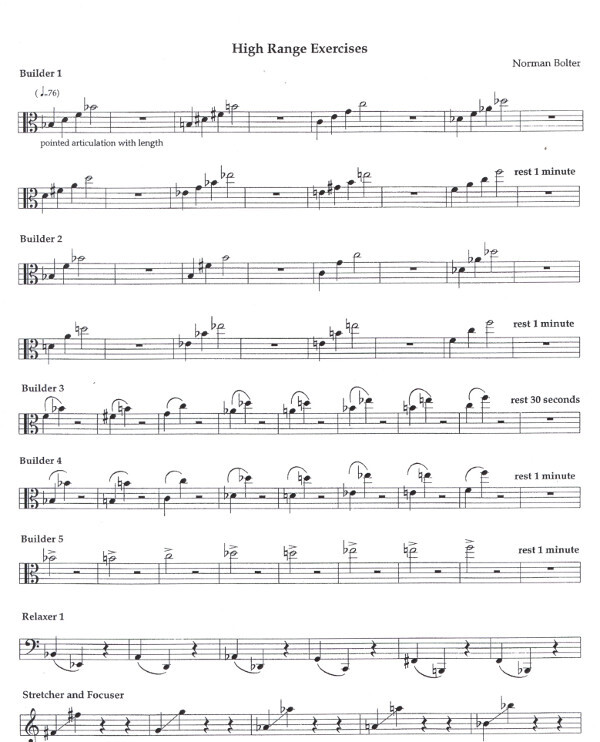 High Range Exercises

Norman Bolter

Builder 1

( ♩=76)

pointed articulation with length

rest 1 minute

Builder 2

rest 1 minute

Builder 3

rest 30 seconds

Builder 4

rest 1 minute

Builder 5

rest 1 minute

Relaxer 1

Stretcher and Focuser